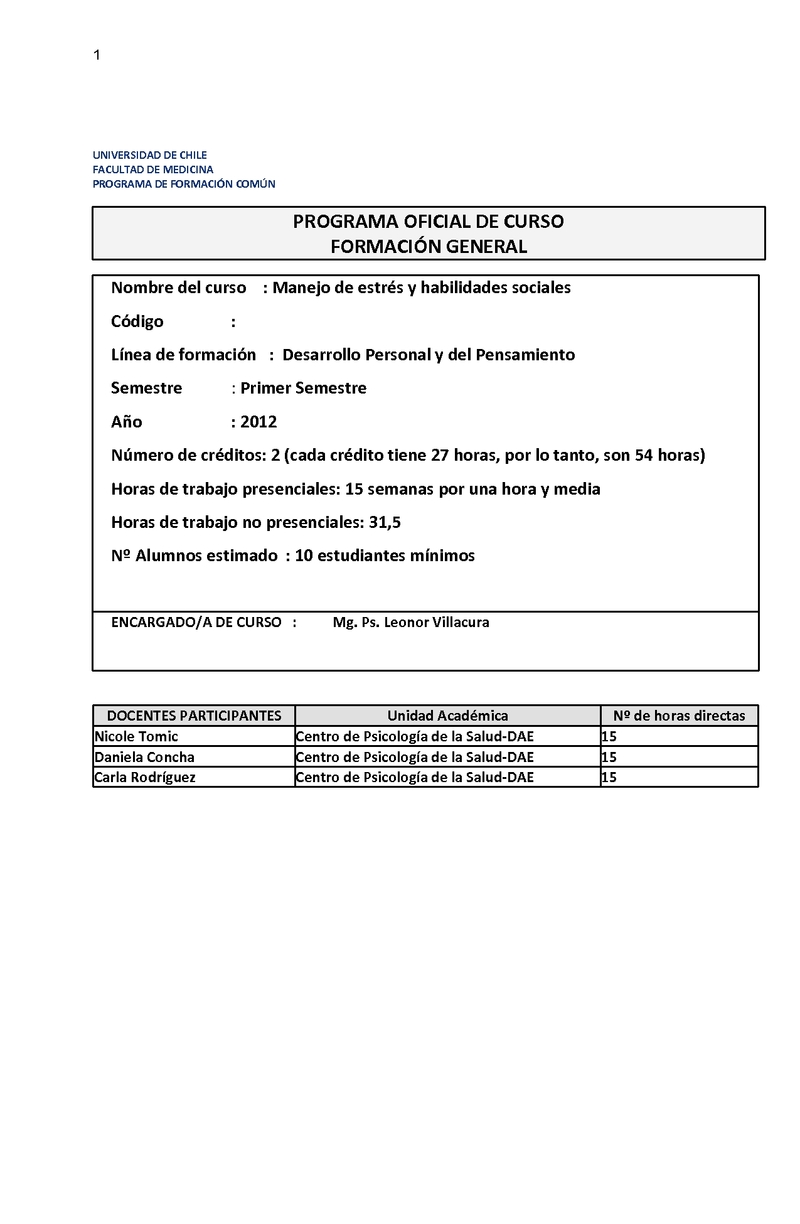 1

UNIVERSIDAD DE CHILE
FACULTAD DE MEDICINA
PROGRAMA DE FORMACIÓN COMÚN

PROGRAMA OFICIAL DE CURSO
FORMACIÓN GENERAL

Nombre del curso : Manejo de estrés y habilidades sociales

Código :

Línea de formación : Desarrollo Personal y del Pensamiento

Semestre : Primer Semestre

Año : 2012

Número de créditos: 2 (cada crédito tiene 27 horas, por lo tanto, son 54 horas)

Horas de trabajo presenciales: 15 semanas por una hora y media

Horas de trabajo no presenciales: 31,5

Nº Alumnos estimado : 10 estudiantes mínimos

ENCARGADO/A DE CURSO : Mg. Ps. Leonor Villacura

| DOCENTES PARTICIPANTES | Unidad Académica | Nº de horas directas |
|---|---|---|
| Nicole Tomic | Centro de Psicología de la Salud-DAE | 15 |
| Daniela Concha | Centro de Psicología de la Salud-DAE | 15 |
| Carla Rodríguez | Centro de Psicología de la Salud-DAE | 15 |